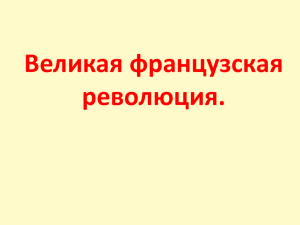 Великая французская революция.